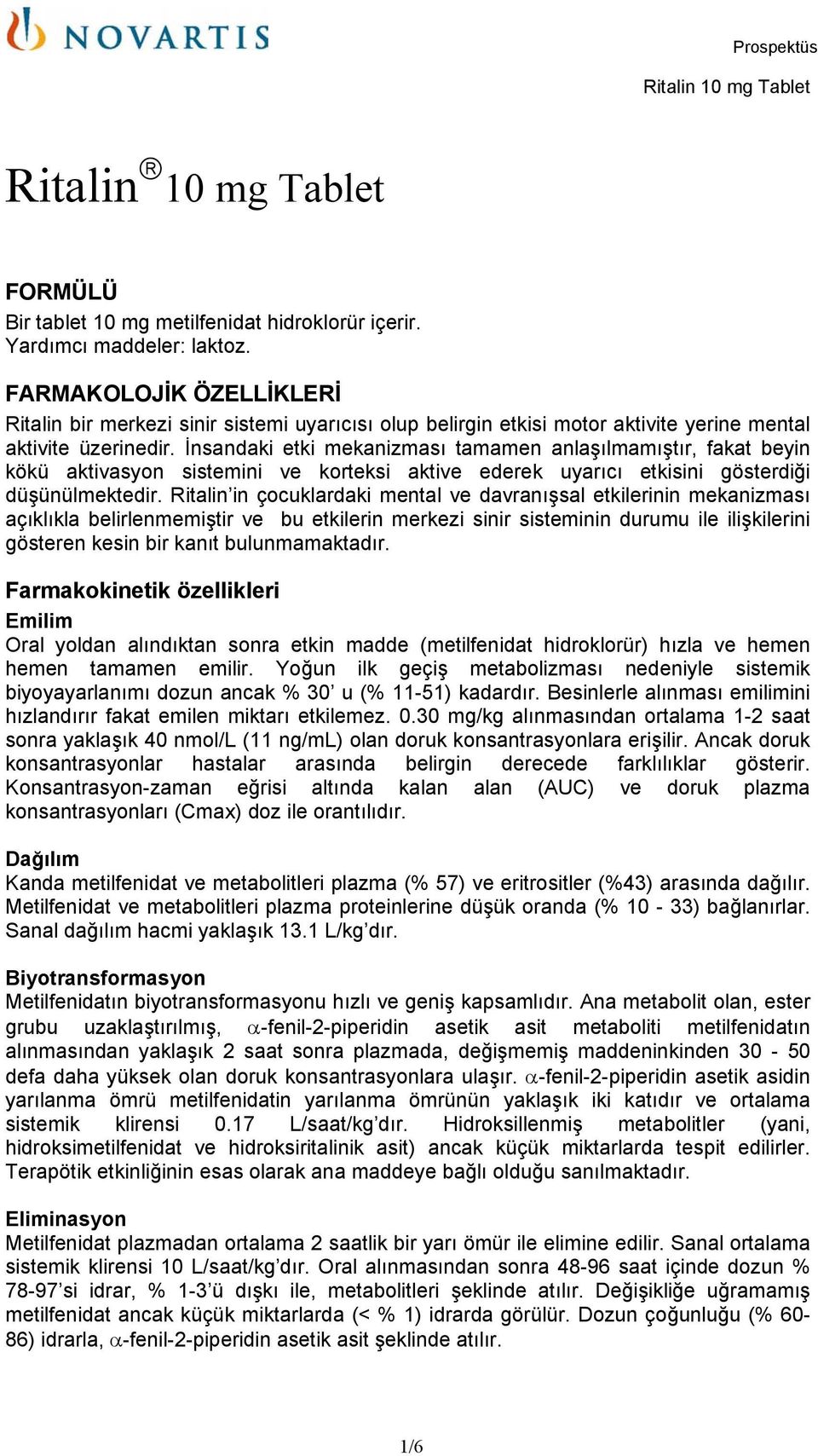 NOVARTIS

Prospektüs

Ritalin 10 mg Tablet

Ritalin® 10 mg Tablet

FORMÜLÜ
Bir tablet 10 mg metilfenidat hidroklorür içerir.
Yardımcı maddeler: laktoz.

FARMAKOLOJİK ÖZELLİKLERİ
Ritalin bir merkezi sinir sistemi uyarıcısı olup belirgin etkisi motor aktivite yerine mental aktivite üzerinedir. İnsandaki etki mekanizması tamamen anlaşılmamıştır, fakat beyin kökü aktivasyon sistemini ve korteksi aktive ederek uyarıcı etkisini gösterdiği düşünülmektedir. Ritalin'in çocuklardaki mental ve davranışsal etkilerinin mekanizması açıklıkla belirlenmemiştir ve bu etkilerin merkezi sinir sisteminin durumu ile ilişkilerini gösteren kesin bir kanıt bulunmamaktadır.

Farmakokinetik özellikleri
Emilim
Oral yoldan alındıktan sonra etkin madde (metilfenidat hidroklorür) hızla ve hemen hemen tamamen emilir. Yoğun ilk geçiş metabolizması nedeniyle sistemik biyoyayarlanımı dozun ancak % 30' u (% 11-51) kadardır. Besinlerle alınması emilimini hızlandırır fakat emilen miktarı etkilemez. 0.30 mg/kg alınmasından ortalama 1-2 saat sonra yaklaşık 40 nmol/L (11 ng/mL) olan doruk konsantrasyonlara erişilir. Ancak doruk konsantrasyonlar hastalar arasında belirgin derecede farklılıklar gösterir. Konsantrasyon-zaman eğrisi altında kalan alan (AUC) ve doruk plazma konsantrasyonları (Cmax) doz ile orantılıdır.

Dağılım
Kanda metilfenidat ve metabolitleri plazma (% 57) ve eritrositler (%43) arasında dağılır. Metilfenidat ve metabolitleri plazma proteinlerine düşük oranda (% 10 - 33) bağlanırlar. Sanal dağılım hacmi yaklaşık 13.1 L/kg'dır.

Biyotransformasyon
Metilfenidatın biyotransformasyonu hızlı ve geniş kapsamlıdır. Ana metabolit olan, ester grubu uzaklaştırılmış, $\alpha$-fenil-2-piperidin asetik asit metaboliti metilfenidatın alınmasından yaklaşık 2 saat sonra plazmada, değişmemiş maddeninkinden 30 - 50 defa daha yüksek olan doruk konsantrasyonlara ulaşır. $\alpha$-fenil-2-piperidin asetik asidin yarılanma ömrü metilfenidatin yarılanma ömrünün yaklaşık iki katıdır ve ortalama sistemik klirensi 0.17 L/saat/kg'dır. Hidroksillenmiş metabolitler (yani, hidroksimetilfenidat ve hidroksiritalinik asit) ancak küçük miktarlarda tespit edilirler. Terapötik etkinliğinin esas olarak ana maddeye bağlı olduğu sanılmaktadır.

Eliminasyon
Metilfenidat plazmadan ortalama 2 saatlik bir yarı ömür ile elimine edilir. Sanal ortalama sistemik klirensi 10 L/saat/kg'dır. Oral alınmasından sonra 48-96 saat içinde dozun % 78-97'si idrar, % 1-3'ü dışkı ile, metabolitleri şeklinde atılır. Değişikliğe uğramamış metilfenidat ancak küçük miktarlarda (< % 1) idrarda görülür. Dozun çoğunluğu (% 60-86) idrarla, $\alpha$-fenil-2-piperidin asetik asit şeklinde atılır.

1/6